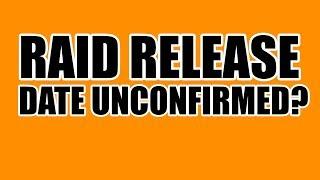 RAID RELEASE
DATE UNCONFIRMED?